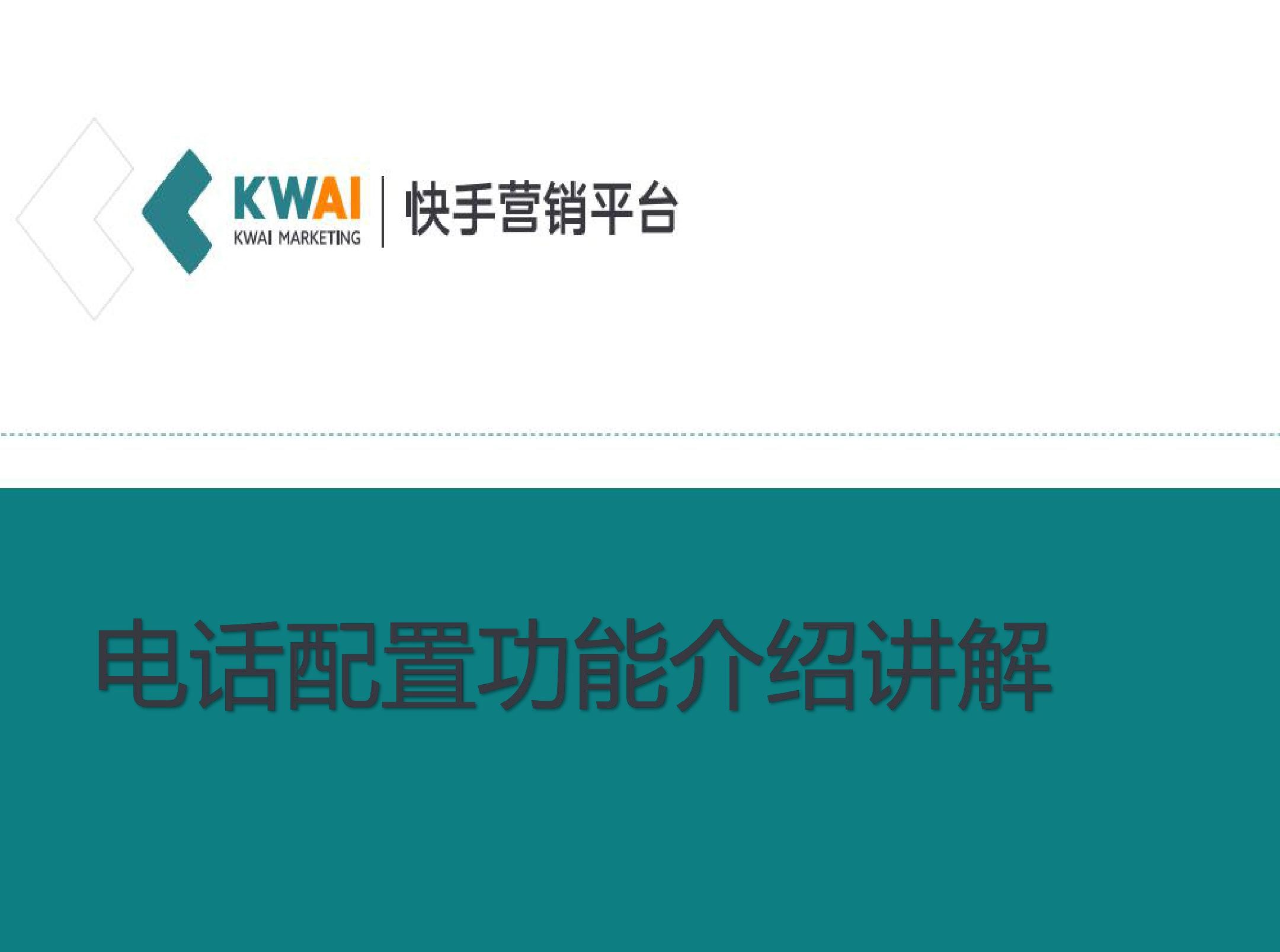 KWAI
KWAI MARKETING
快手营销平台

电话配置功能介绍讲解